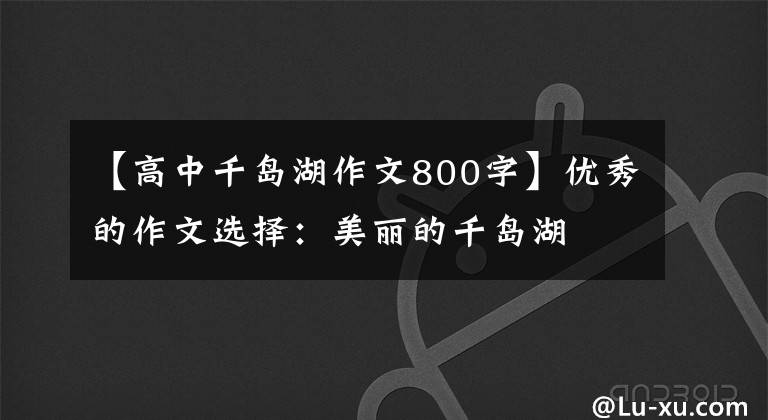 【高中千岛湖作文800字】优秀的作文选择：美丽的千岛湖

@Lu-xu.com